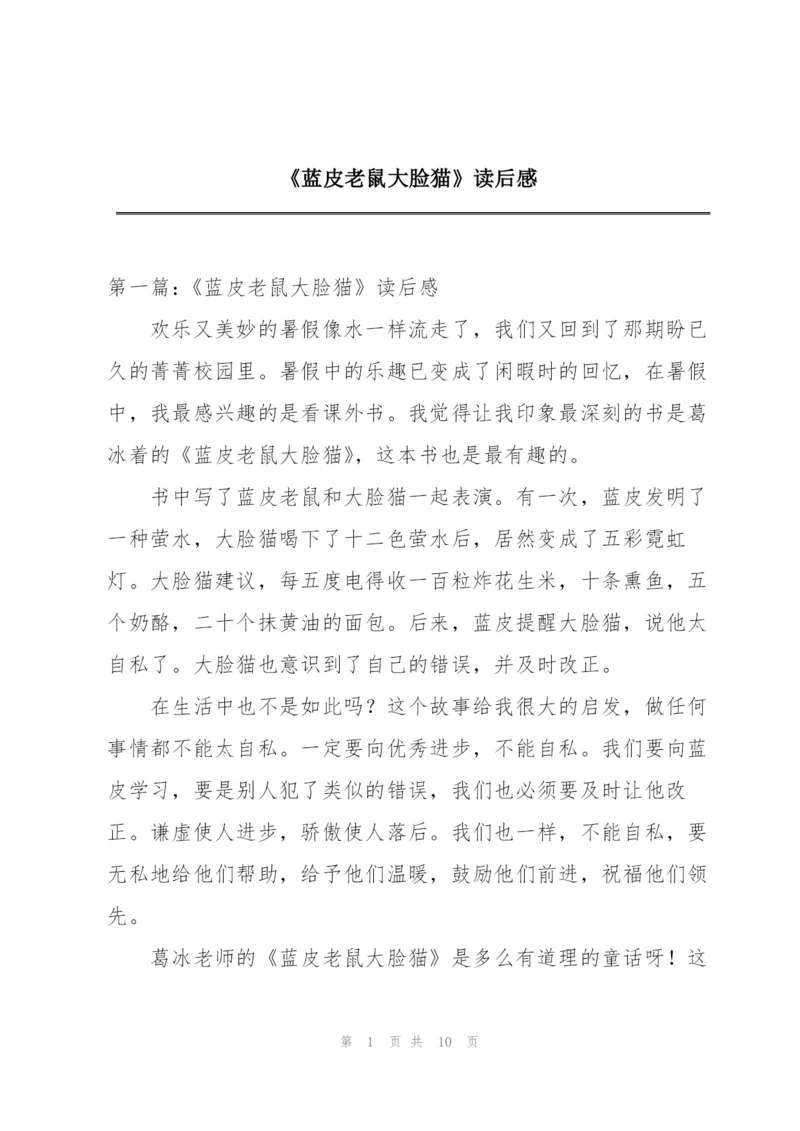 《蓝皮老鼠大脸猫》读后感

第一篇：《蓝皮老鼠大脸猫》读后感

欢乐又美妙的暑假像水一样流走了，我们又回到了那期盼已久的菁菁校园里。暑假中的乐趣已变成了闲暇时的回忆，在暑假中，我最感兴趣的是看课外书。我觉得让我印象最深刻的书是葛冰着的《蓝皮老鼠大脸猫》，这本书也是最有趣的。

书中写了蓝皮老鼠和大脸猫一起表演。有一次，蓝皮发明了一种萤水，大脸猫喝下了十二色萤水后，居然变成了五彩霓虹灯。大脸猫建议，每五度电得收一百粒炸花生米，十条熏鱼，五个奶酪，二十个抹黄油的面包。后来，蓝皮提醒大脸猫，说他太自私了。大脸猫也意识到了自己的错误，并及时改正。

在生活中也不是如此吗？这个故事给我很大的启发，做任何事情都不能太自私。一定要向优秀进步，不能自私。我们要向蓝皮学习，要是别人犯了类似的错误，我们也必须要及时让他改正。谦虚使人进步，骄傲使人落后。我们也一样，不能自私，要无私地给他们帮助，给予他们温暖，鼓励他们前进，祝福他们领先。

葛冰老师的《蓝皮老鼠大脸猫》是多么有道理的童话呀！这

第 1 页 共 10 页